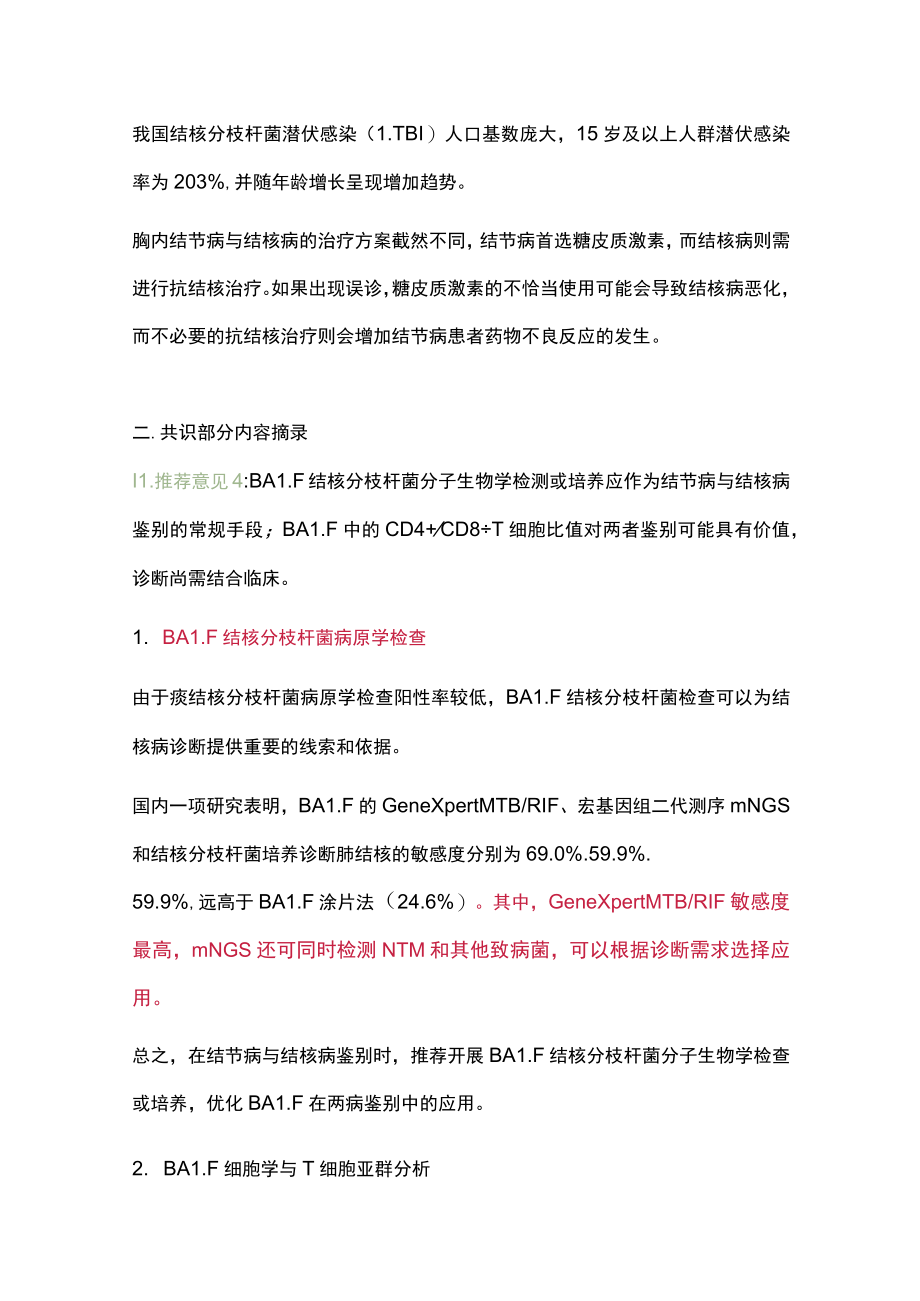 我国结核分枝杆菌潜伏感染（1.TBI）人口基数庞大，15岁及以上人群潜伏感染率为203%，并随年龄增长呈现增加趋势。

胸内结节病与结核病的治疗方案截然不同，结节病首选糖皮质激素，而结核病则需进行抗结核治疗。如果出现误诊，糖皮质激素的不恰当使用可能会导致结核病恶化，而不必要的抗结核治疗则会增加结节病患者药物不良反应的发生。

二. 共识部分内容摘录

I1.推荐意见4:BA1.F结核分枝杆菌分子生物学检测或培养应作为结节病与结核病鉴别的常规手段；BA1.F中的CD4+/CD8÷T细胞比值对两者鉴别可能具有价值，诊断尚需结合临床。

1. BA1.F结核分枝杆菌病原学检查

由于痰结核分枝杆菌病原学检查阳性率较低，BA1.F结核分枝杆菌检查可以为结核病诊断提供重要的线索和依据。

国内一项研究表明，BA1.F的GeneXpertMTB/RIF、宏基因组二代测序mNGS和结核分枝杆菌培养诊断肺结核的敏感度分别为69.0%.59.9%.
59.9%，远高于BA1.F涂片法（24.6%）。其中，GeneXpertMTB/RIF敏感度最高，mNGS还可同时检测NTM和其他致病菌，可以根据诊断需求选择应用。

总之，在结节病与结核病鉴别时，推荐开展BA1.F结核分枝杆菌分子生物学检查或培养，优化BA1.F在两病鉴别中的应用。

2. BA1.F细胞学与T细胞亚群分析